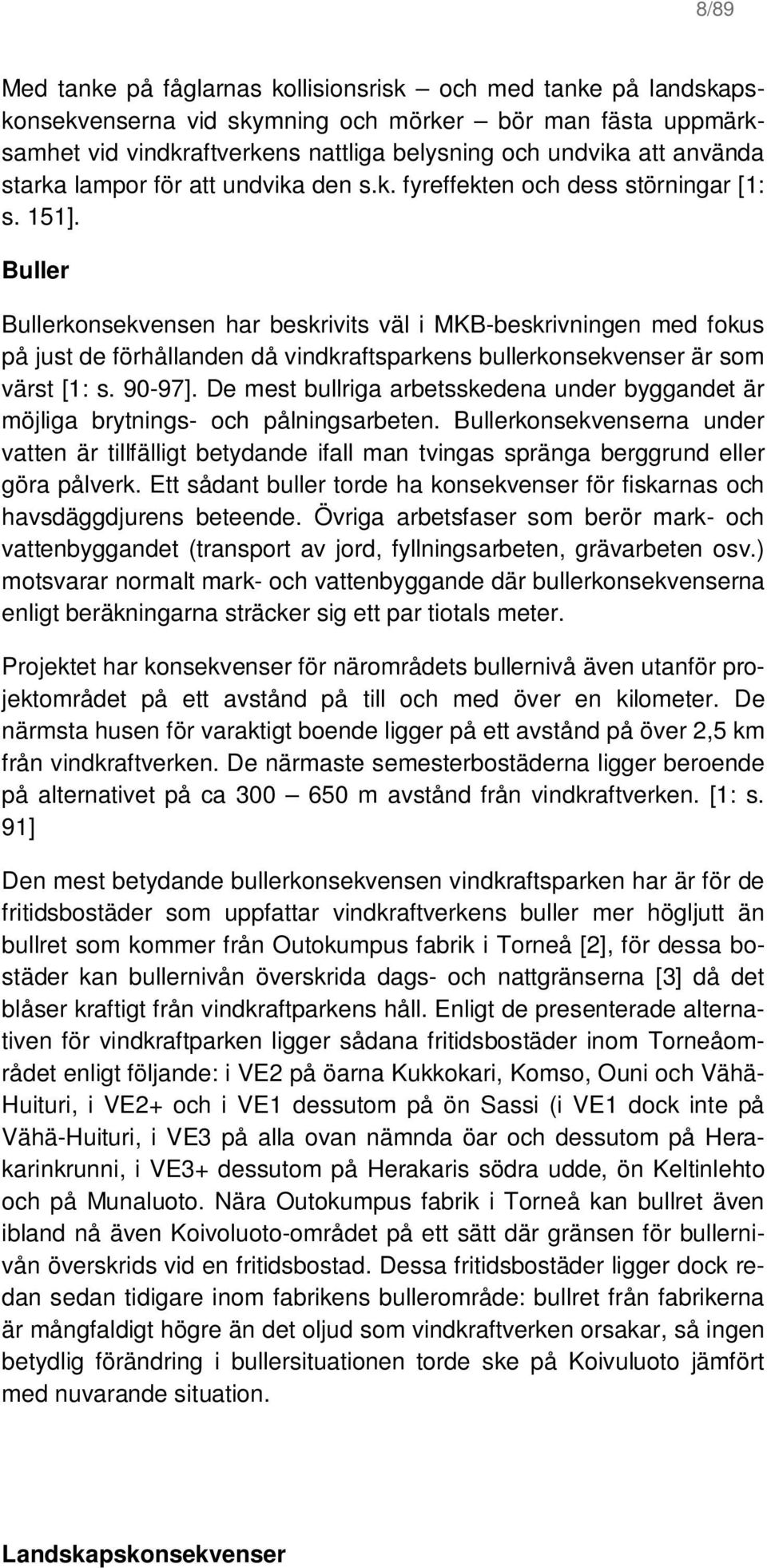 8/89

Med tanke på fåglarnas kollisionsrisk – och med tanke på landskapskonsekvenserna vid skymning och mörker – bör man fästa uppmärksamhet vid vindkraftverkens nattliga belysning och undvika att använda starka lampor för att undvika den s.k. fyreffekten och dess störningar [1: s. 151].

Buller

Bullerkonsekvensen har beskrivits väl i MKB-beskrivningen med fokus på just de förhållanden då vindkraftsparkens bullerkonsekvenser är som värst [1: s. 90-97]. De mest bullriga arbetsskedena under byggandet är möjliga brytnings- och pålningsarbeten. Bullerkonsekvenserna under vatten är tillfälligt betydande ifall man tvingas spränga berggrund eller göra pålverk. Ett sådant buller torde ha konsekvenser för fiskarnas och havsdäggdjurens beteende. Övriga arbetsfaser som berör mark- och vattenbyggandet (transport av jord, fyllningsarbeten, grävarbeten osv.) motsvarar normalt mark- och vattenbyggande där bullerkonsekvenserna enligt beräkningarna sträcker sig ett par tiotals meter.

Projektet har konsekvenser för närområdets bullernivå även utanför projektområdet på ett avstånd på till och med över en kilometer. De närmsta husen för varaktigt boende ligger på ett avstånd på över 2,5 km från vindkraftverken. De närmaste semesterbostäderna ligger beroende på alternativet på ca 300 – 650 m avstånd från vindkraftverken. [1: s. 91]

Den mest betydande bullerkonsekvensen vindkraftsparken har är för de fritidsbostäder som uppfattar vindkraftverkens buller mer högljutt än bullret som kommer från Outokumpus fabrik i Torneå [2], för dessa bostäder kan bullernivån överskrida dags- och nattgränserna [3] då det blåser kraftigt från vindkraftparkens håll. Enligt de presenterade alternativen för vindkraftparken ligger sådana fritidsbostäder inom Torneåområdet enligt följande: i VE2 på öarna Kukkokari, Komso, Ouni och Vähä-Huituri, i VE2+ och i VE1 dessutom på ön Sassi (i VE1 dock inte på Vähä-Huituri, i VE3 på alla ovan nämnda öar och dessutom på Herakarinkrunni, i VE3+ dessutom på Herakaris södra udde, ön Keltinlehto och på Munaluoto. Nära Outokumpus fabrik i Torneå kan bullret även ibland nå även Koivoluoto-området på ett sätt där gränsen för bullernivån överskrids vid en fritidsbostad. Dessa fritidsbostäder ligger dock redan sedan tidigare inom fabrikens bullerområde: bullret från fabrikerna är mångfaldigt högre än det oljud som vindkraftverken orsakar, så ingen betydlig förändring i bullersituationen torde ske på Koivuluoto jämfört med nuvarande situation.

Landskapskonsekvenser